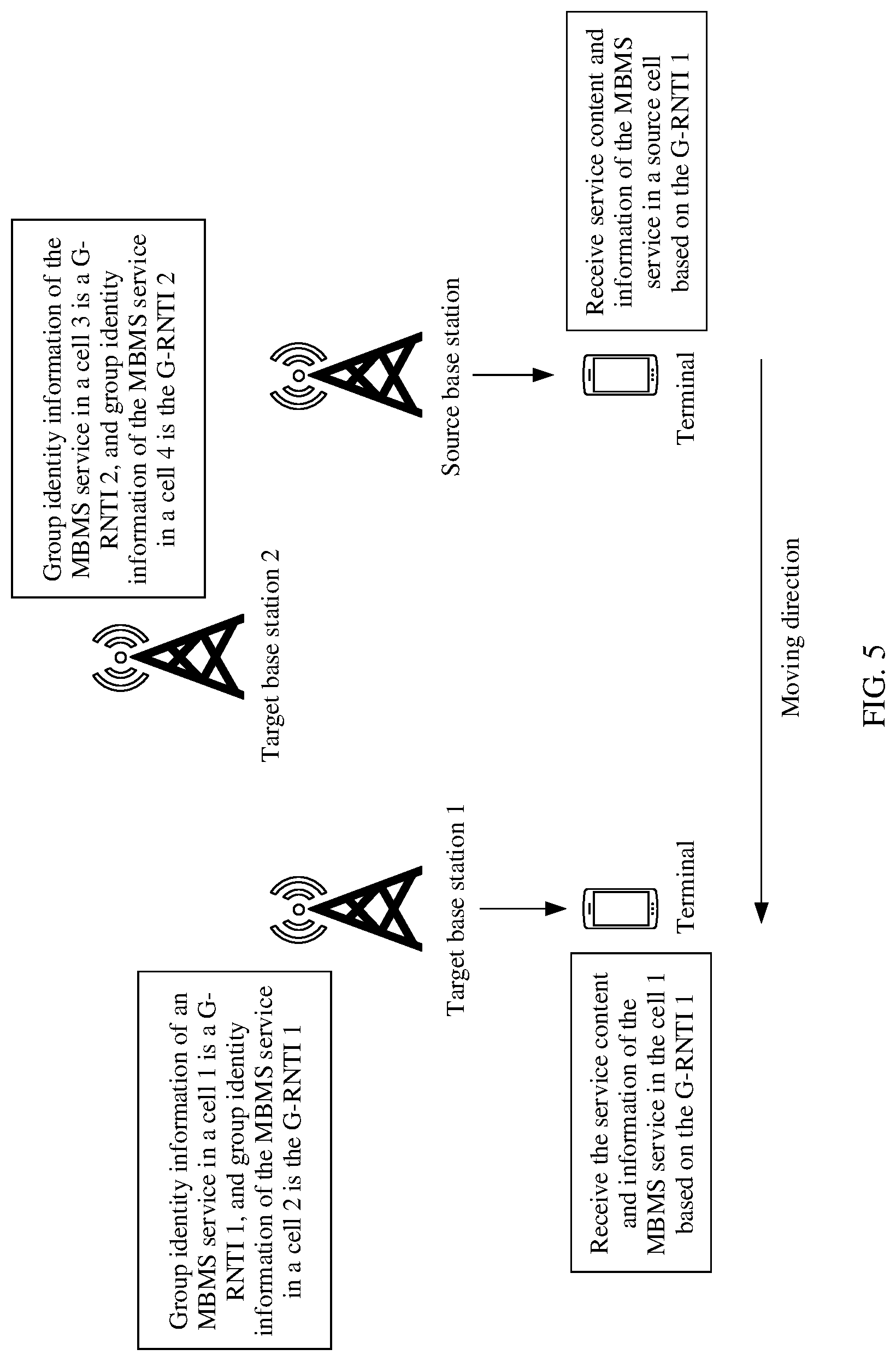 Group identity information of an MBMS service in a cell 1 is a G-RNTI 1, and group identity information of the MBMS service in a cell 2 is the G-RNTI 1

Target base station 1

Terminal

Receive the service content and information of the MBMS service in the cell 1 based on the G-RNTI 1

Target base station 2

Group identity information of the MBMS service in a cell 3 is a G-RNTI 2, and group identity information of the MBMS service in a cell 4 is the G-RNTI 2

Source base station

Terminal

Receive service content and information of the MBMS service in a source cell based on the G-RNTI 1

Moving direction

FIG. 5